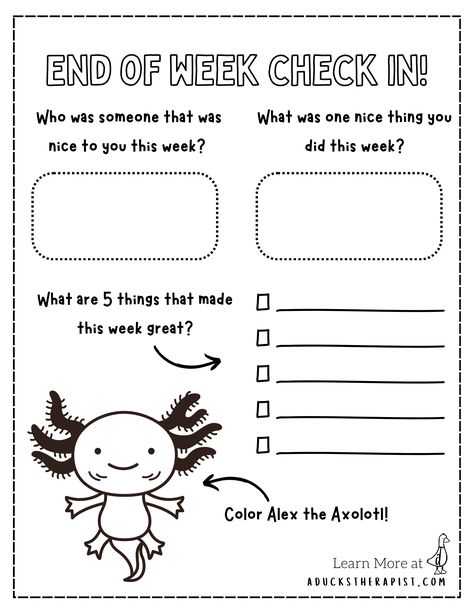 END OF WEEK CHECK IN!

Who was someone that was nice to you this week?

What was one nice thing you did this week?

What are 5 things that made this week great?

Color Alex the Axolotl!

Learn More at
ADUCKSTHERAPIST.COM